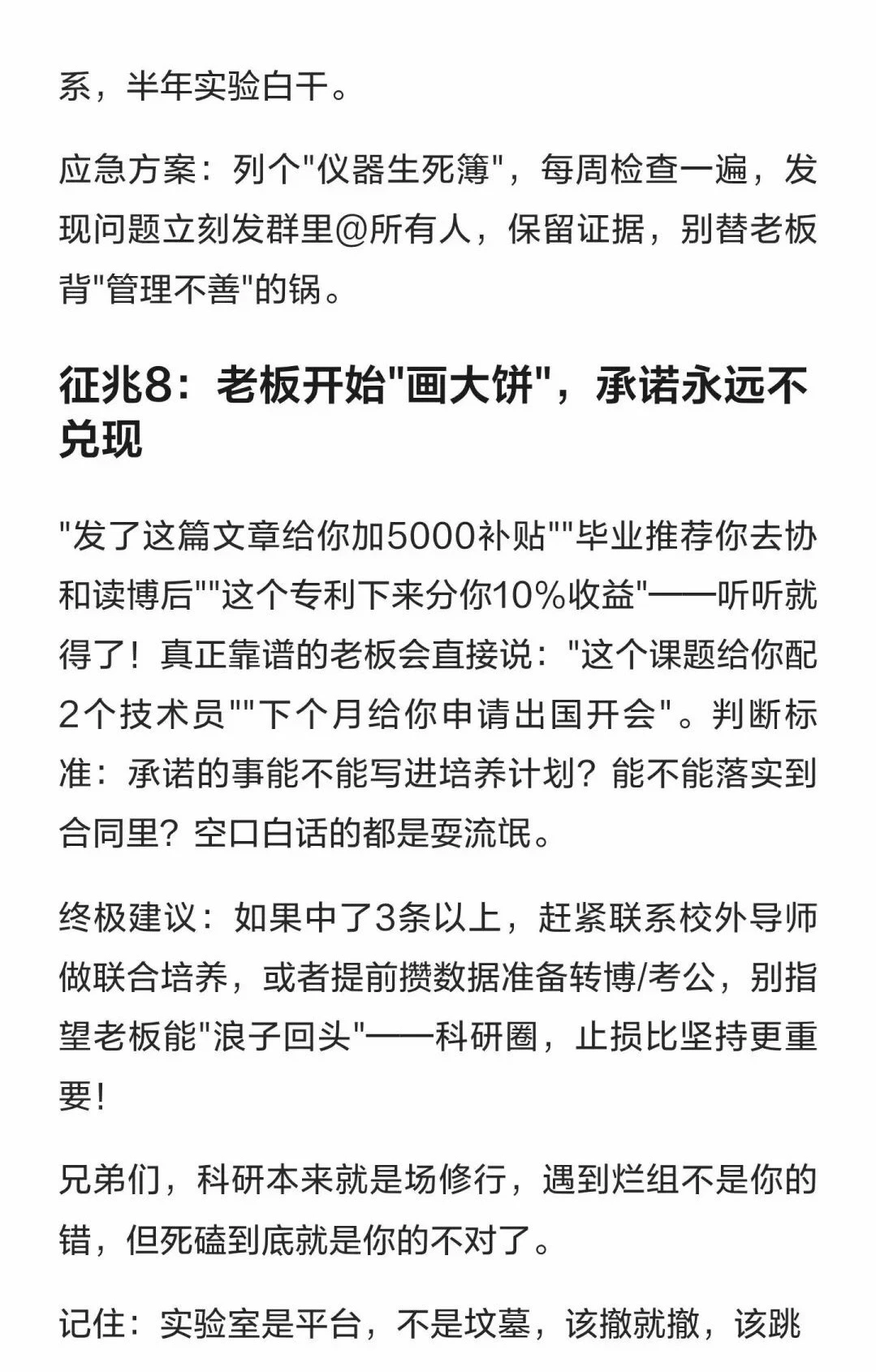 系，半年实验白干。

应急方案：列个"仪器生死簿"，每周检查一遍，发现问题立刻发群里@所有人，保留证据，别替老板背"管理不善"的锅。

征兆8：老板开始"画大饼"，承诺永远不兑现

"发了这篇文章给你加5000补贴""毕业推荐你去协和读博后""这个专利下来分你10%收益"——听听就得了！真正靠谱的老板会直接说："这个课题给你配2个技术员""下个月给你申请出国开会"。判断标准：承诺的事能不能写进培养计划？能不能落实到合同里？空口白话的都是耍流氓。

终极建议：如果中了3条以上，赶紧联系校外导师做联合培养，或者提前攒数据准备转博/考公，别指望老板能"浪子回头"——科研圈，止损比坚持更重要！

兄弟们，科研本来就是场修行，遇到烂组不是你的错，但死磕到底就是你的不对了。

记住：实验室是平台，不是坟墓，该撤就撤，该跳